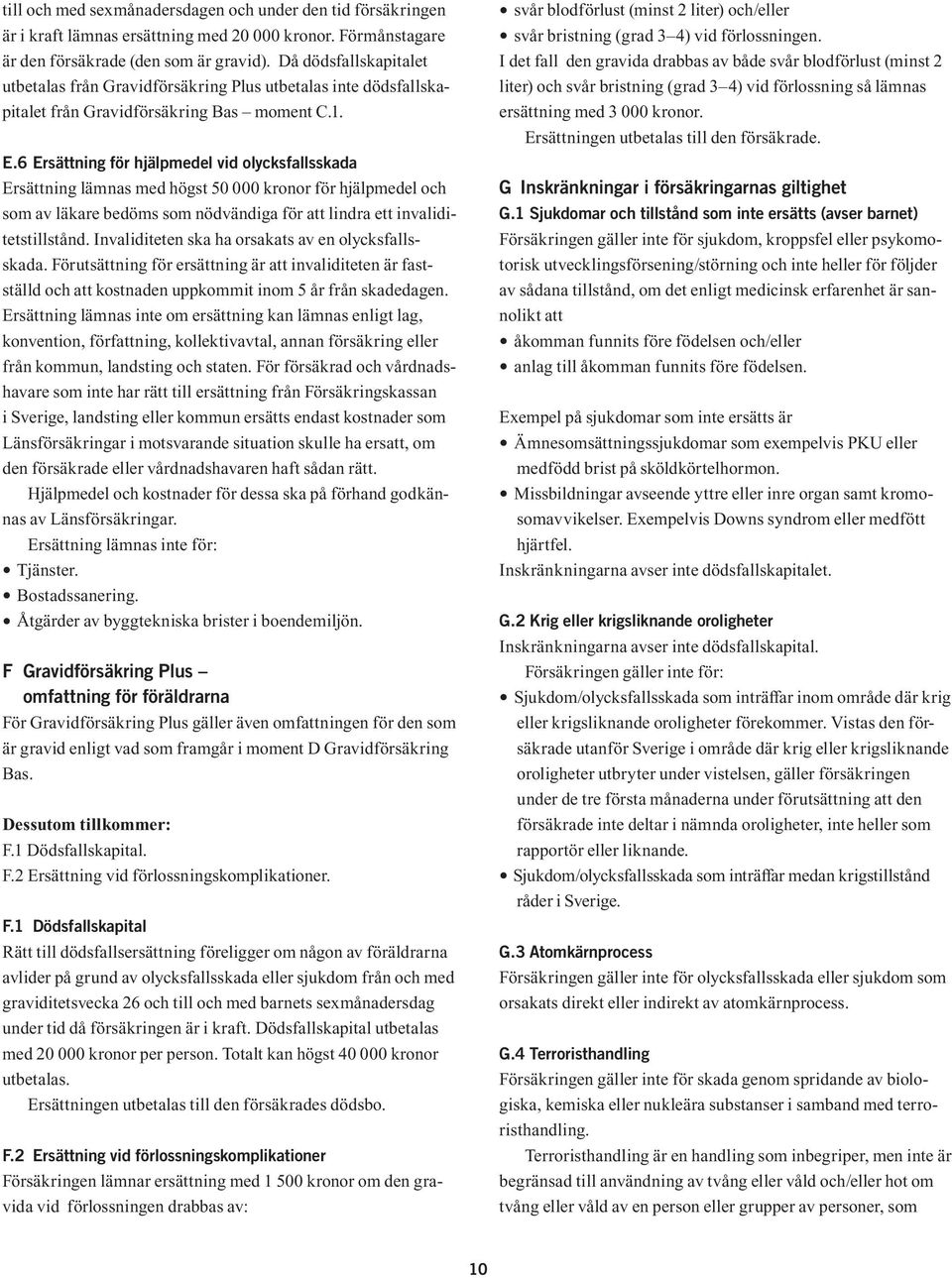 till och med sexmånadersdagen och under den tid försäkringen är i kraft lämnas ersättning med 20 000 kronor. Förmånstagare är den försäkrade (den som är gravid). Då dödsfallskapitalet utbetalas från Gravidförsäkring Plus utbetalas inte dödsfallskapitalet från Gravidförsäkring Bas – moment C.1.

E.6 Ersättning för hjälpmedel vid olycksfallsskada
Ersättning lämnas med högst 50 000 kronor för hjälpmedel och som av läkare bedöms som nödvändiga för att lindra ett invaliditetstillstånd. Invaliditeten ska ha orsakats av en olycksfallsskada. Förutsättning för ersättning är att invaliditeten är fastställd och att kostnaden uppkommit inom 5 år från skadedagen. Ersättning lämnas inte om ersättning kan lämnas enligt lag, konvention, författning, kollektivavtal, annan försäkring eller från kommun, landsting och staten. För försäkrad och vårdnadshavare som inte har rätt till ersättning från Försäkringskassan i Sverige, landsting eller kommun ersätts endast kostnader som Länsförsäkringar i motsvarande situation skulle ha ersatt, om den försäkrade eller vårdnadshavaren haft sådan rätt.

Hjälpmedel och kostnader för dessa ska på förhand godkännas av Länsförsäkringar.

Ersättning lämnas inte för:
• Tjänster.
• Bostadssanering.
• Åtgärder av byggtekniska brister i boendemiljön.

F Gravidförsäkring Plus – omfattning för föräldrarna
För Gravidförsäkring Plus gäller även omfattningen för den som är gravid enligt vad som framgår i moment D Gravidförsäkring Bas.

Dessutom tillkommer:
F.1 Dödsfallskapital.
F.2 Ersättning vid förlossningskomplikationer.

F.1 Dödsfallskapital
Rätt till dödsfallsersättning föreligger om någon av föräldrarna avlider på grund av olycksfallsskada eller sjukdom från och med graviditetsvecka 26 och till och med barnets sexmånadersdag under tid då försäkringen är i kraft. Dödsfallskapital utbetalas med 20 000 kronor per person. Totalt kan högst 40 000 kronor utbetalas.

Ersättningen utbetalas till den försäkrades dödsbo.

F.2 Ersättning vid förlossningskomplikationer
Försäkringen lämnar ersättning med 1 500 kronor om den gravida vid förlossningen drabbas av:

• svår blodförlust (minst 2 liter) och/eller
• svår bristning (grad 3–4) vid förlossningen.
I det fall den gravida drabbas av både svår blodförlust (minst 2 liter) och svår bristning (grad 3–4) vid förlossning så lämnas ersättning med 3 000 kronor.

Ersättningen utbetalas till den försäkrade.

G Inskränkningar i försäkringarnas giltighet
G.1 Sjukdomar och tillstånd som inte ersätts (avser barnet)
Försäkringen gäller inte för sjukdom, kroppsfel eller psykomotorisk utvecklingsförsening/störning och inte heller för följder av sådana tillstånd, om det enligt medicinsk erfarenhet är sannolikt att
• åkomman funnits före födelsen och/eller
• anlag till åkomman funnits före födelsen.

Exempel på sjukdomar som inte ersätts är
• Ämnesomsättningssjukdomar som exempelvis PKU eller medfödd brist på sköldkörtelhormon.
• Missbildningar avseende yttre eller inre organ samt kromosomavvikelser. Exempelvis Downs syndrom eller medfött hjärtfel.
Inskränkningarna avser inte dödsfallskapitalet.

G.2 Krig eller krigsliknande oroligheter
Inskränkningarna avser inte dödsfallskapital.

Försäkringen gäller inte för:
• Sjukdom/olycksfallsskada som inträffar inom område där krig eller krigsliknande oroligheter förekommer. Vistas den försäkrade utanför Sverige i område där krig eller krigsliknande oroligheter utbryter under vistelsen, gäller försäkringen under de tre första månaderna under förutsättning att den försäkrade inte deltar i nämnda oroligheter, inte heller som rapportör eller liknande.
• Sjukdom/olycksfallsskada som inträffar medan krigstillstånd råder i Sverige.

G.3 Atomkärnprocess
Försäkringen gäller inte för olycksfallsskada eller sjukdom som orsakats direkt eller indirekt av atomkärnprocess.

G.4 Terroristhandling
Försäkringen gäller inte för skada genom spridande av biologiska, kemiska eller nukleära substanser i samband med terroristhandling.

Terroristhandling är en handling som inbegriper, men inte är begränsad till användning av tvång eller våld och/eller hot om tvång eller våld av en person eller grupper av personer, som

10